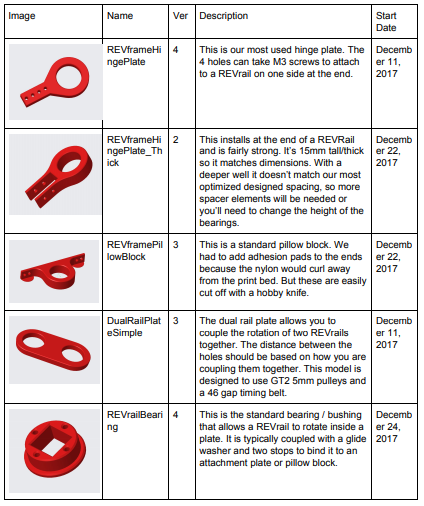 | Image | Name | Ver | Description | Start Date |
|---|---|---|---|---|
| | REVframeHingePlate | 4 | This is our most used hinge plate. The 4 holes can take M3 screws to attach to a REVrail on one side at the end. | December 11, 2017 |
| | REVframeHingePlate_Thick | 2 | This installs at the end of a REVRail and is fairly strong. It's 15mm tall/thick so it matches dimensions. With a deeper well it doesn't match our most optimized designed spacing, so more spacer elements will be needed or you'll need to change the height of the bearings. | December 22, 2017 |
| | REVframePillowBlock | 3 | This is a standard pillow block. We had to add adhesion pads to the ends because the nylon would curl away from the print bed. But these are easily cut off with a hobby knife. | December 22, 2017 |
| | DualRailPlateSimple | 3 | The dual rail plate allows you to couple the rotation of two REVrails together. The distance between the holes should be based on how you are coupling them together. This model is designed to use GT2 5mm pulleys and a 46 gap timing belt. | December 11, 2017 |
| | REVrailBearing | 4 | This is the standard bearing / bushing that allows a REVrail to rotate inside a plate. It is typically coupled with a glide washer and two stops to bind it to an attachment plate or pillow block. | December 24, 2017 |